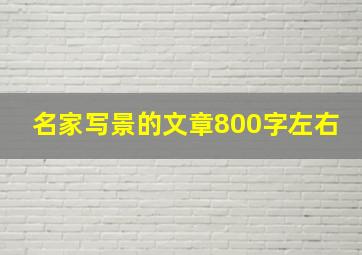 名家写景的文章800字左右